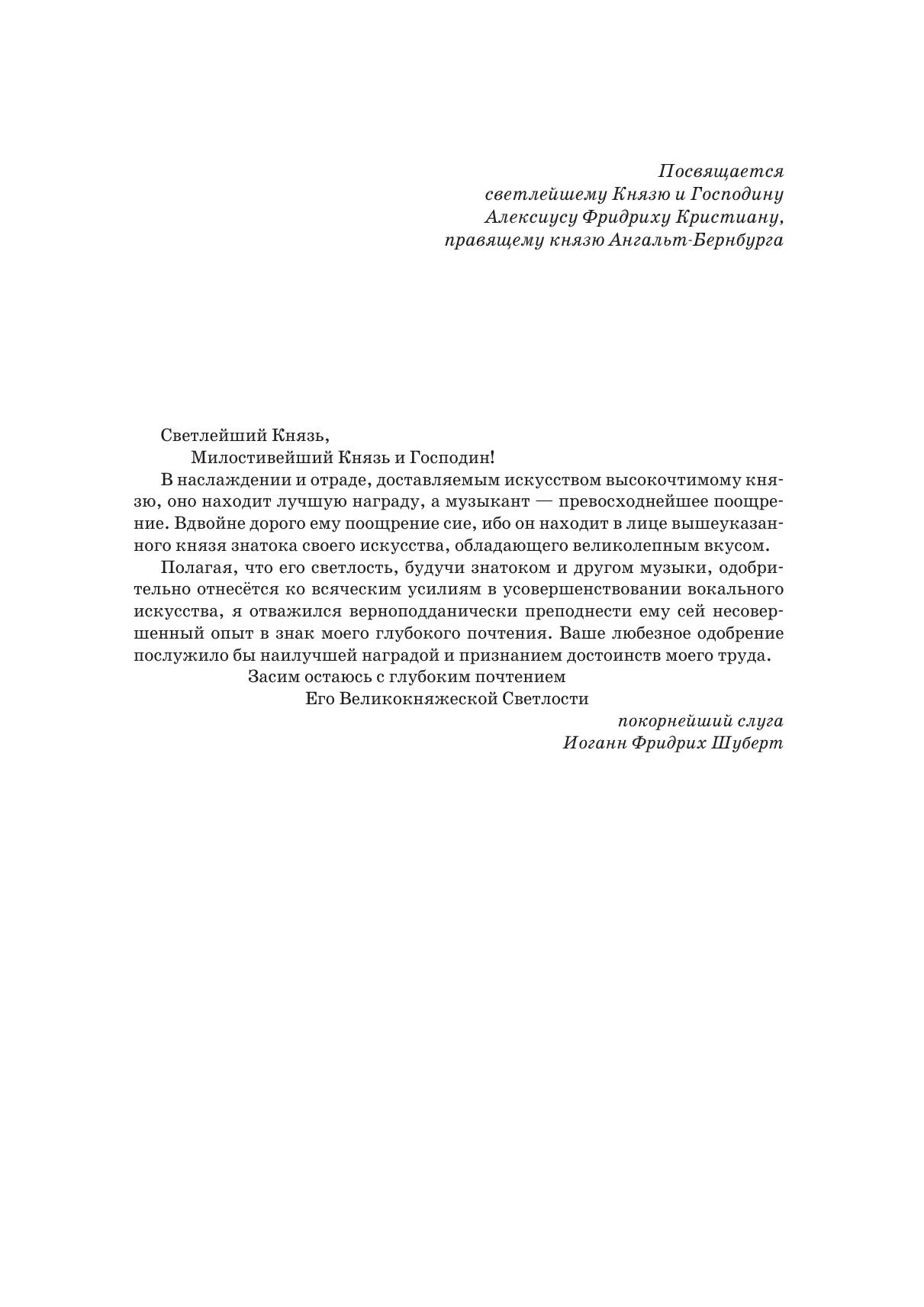 Посвящается
светлейшему Князю и Господину
Алексиусу Фридриху Кристиану,
правящему князю Ангальт-Бернбурга

Светлейший Князь,
Милостивейший Князь и Господин!

В наслаждении и отраде, доставляемым искусством высокочтимому князю, оно находит лучшую награду, а музыкант — превосходнейшее поощрение. Вдвойне дорого ему поощрение сие, ибо он находит в лице вышеуказанного князя знатока своего искусства, обладающего великолепным вкусом.

Полагая, что его светлость, будучи знатоком и другом музыки, одобрительно отнесётся ко всяческим усилиям в усовершенствовании вокального искусства, я отважился верноподданически преподнести ему сей несовершенный опыт в знак моего глубокого почтения. Ваше любезное одобрение послужило бы наилучшей наградой и признанием достоинств моего труда.

Засим остаюсь с глубоким почтением
Его Великокняжеской Светлости
покорнейший слуга
Иоганн Фридрих Шуберт